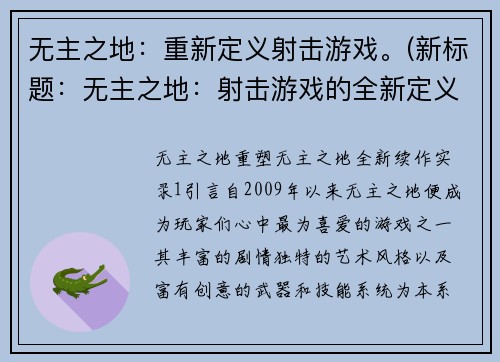 无主之地：重新定义射击游戏。(新标题：无主之地：射击游戏的全新定义

无主之地重塑无主之地全新续作实录1引言自2009年以来无主之地便成为玩家们心中最为喜爱的游戏之一其丰富的剧情独特的艺术风格以及富有创意的武器和技能系统为本系